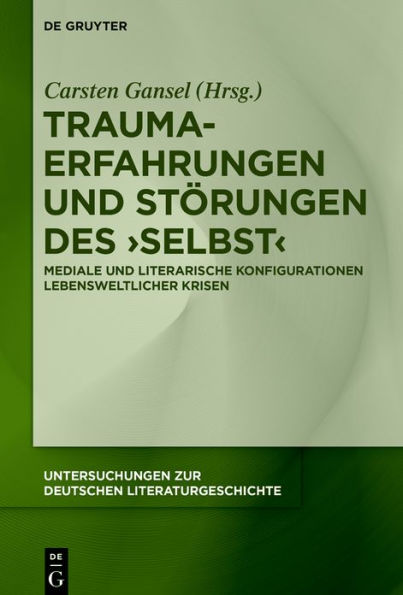 DE GRUYTER

Carsten Gansel (Hrsg.)

TRAUMA-ERFAHRUNGEN UND STÖRUNGEN DES ›SELBST‹

MEDIALE UND LITERARISCHE KONFIGURATIONEN LEBENSWELTLICHER KRISEN

UNTERSUCHUNGEN ZUR DEUTSCHEN LITERATURGESCHICHTE

DE G